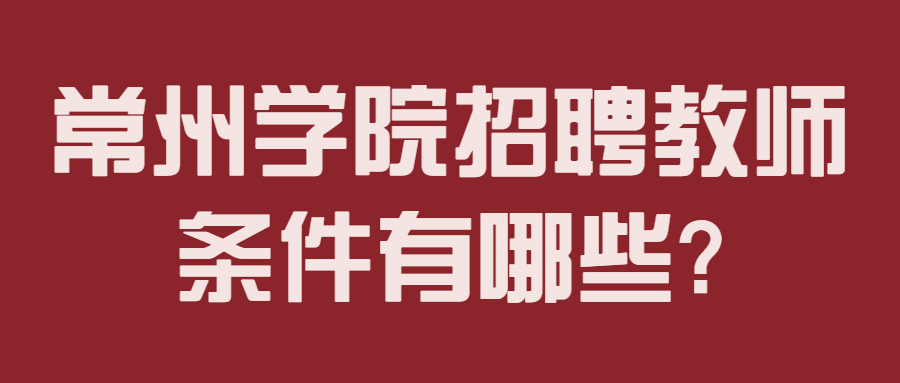 常州学院招聘教师
条件有哪些?